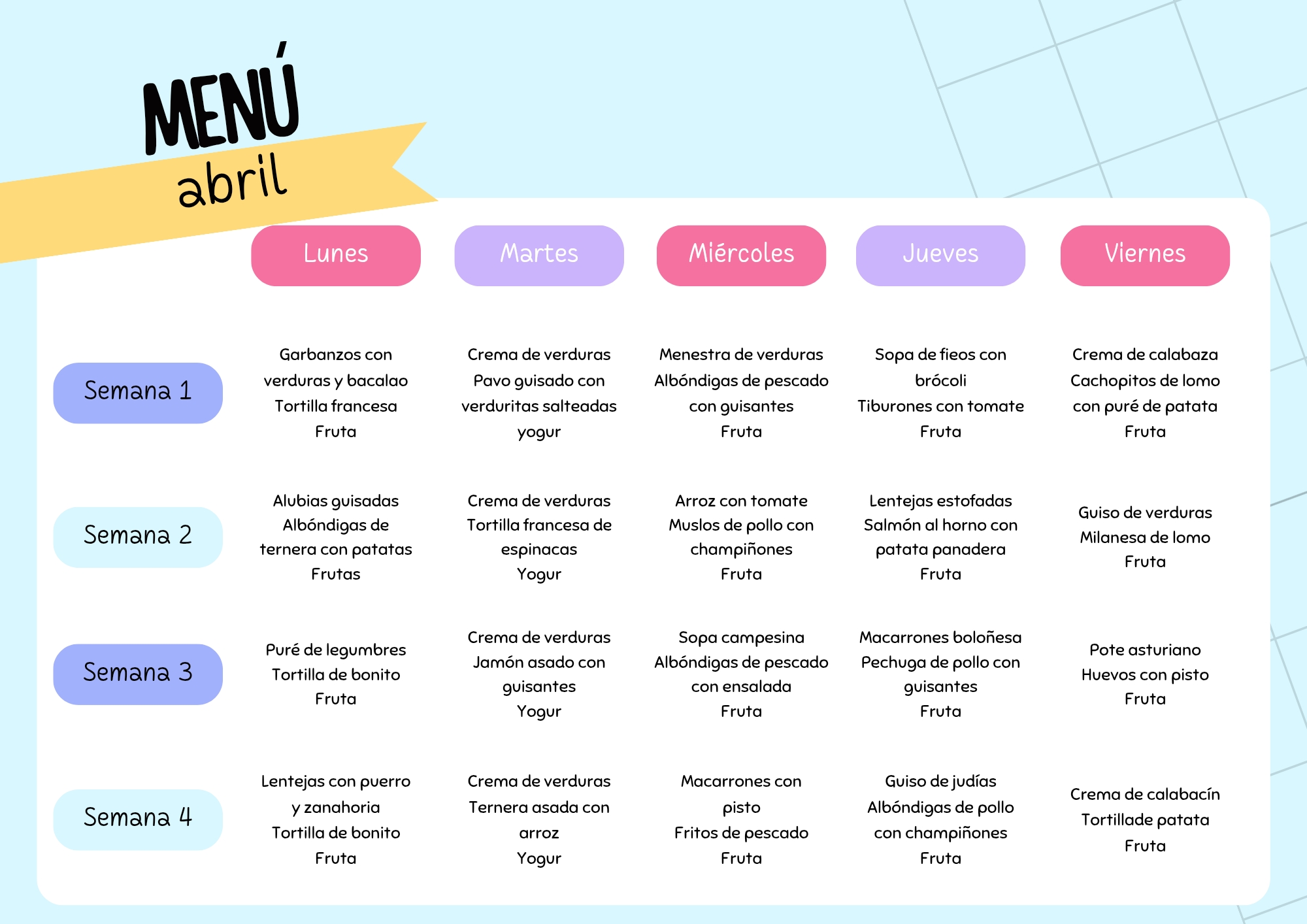 MENÚ
abril

| | Lunes | Martes | Miércoles | Jueves | Viernes |
|---|---|---|---|---|---|
| Semana 1 | Garbanzos con verduras y bacalao Tortilla francesa Fruta | Crema de verduras Pavo guisado con verduritas salteadas yogur | Menestra de verduras Albóndigas de pescado con guisantes Fruta | Sopa de fieos con brócoli Tiburones con tomate Fruta | Crema de calabaza Cachopitos de lomo con puré de patata Fruta |
| Semana 2 | Alubias guisadas Albóndigas de ternera con patatas Frutas | Crema de verduras Tortilla francesa de espinacas Yogur | Arroz con tomate Muslos de pollo con champiñones Fruta | Lentejas estofadas Salmón al horno con patata panadera Fruta | Guiso de verduras Milanesa de lomo Fruta |
| Semana 3 | Puré de legumbres Tortilla de bonito Fruta | Crema de verduras Jamón asado con guisantes Yogur | Sopa campesina Albóndigas de pescado con ensalada Fruta | Macarrones boloñesa Pechuga de pollo con guisantes Fruta | Pote asturiano Huevos con pisto Fruta |
| Semana 4 | Lentejas con puerro y zanahoria Tortilla de bonito Fruta | Crema de verduras Ternera asada con arroz Yogur | Macarrones con pisto Fritos de pescado Fruta | Guiso de judías Albóndigas de pollo con champiñones Fruta | Crema de calabacín Tortillade patata Fruta |